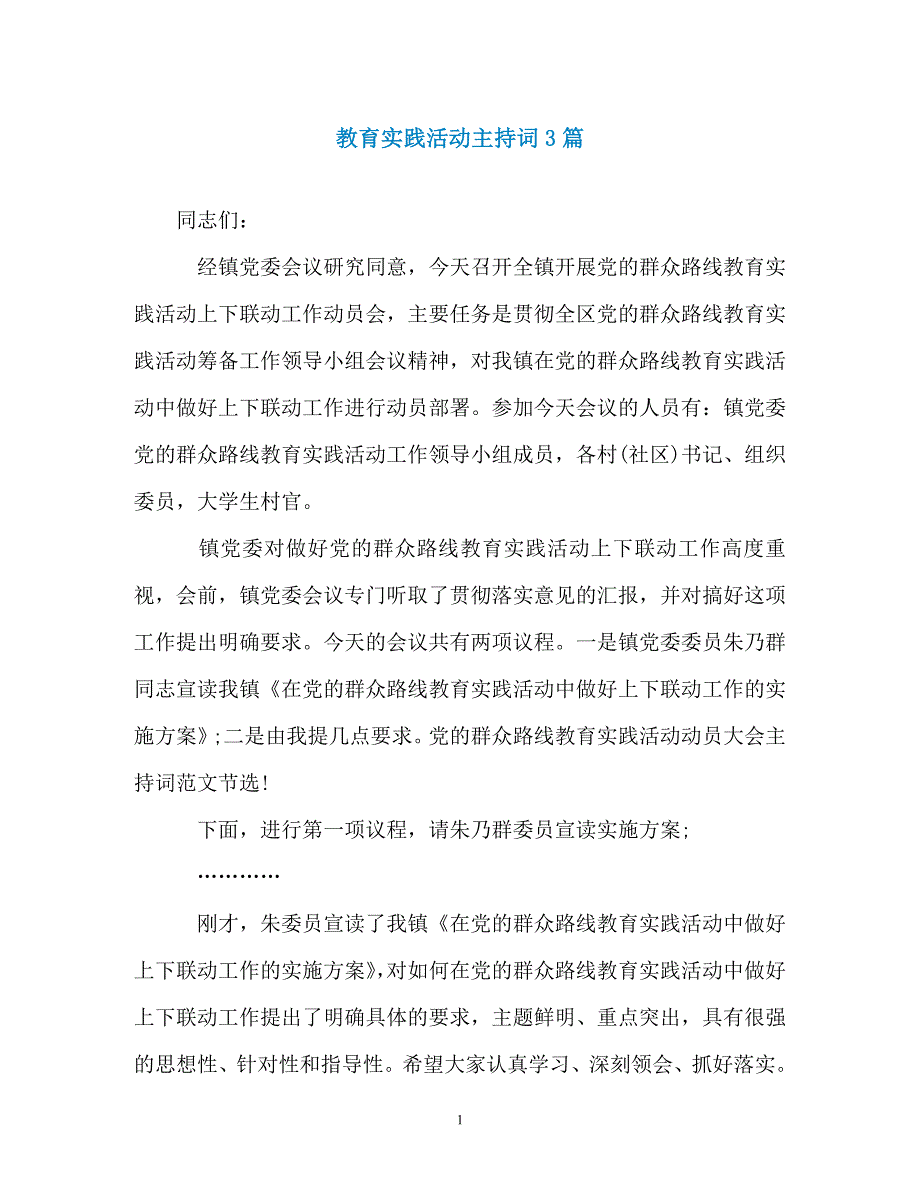 教育实践活动主持词3篇

同志们：

经镇党委会议研究同意，今天召开全镇开展党的群众路线教育实践活动上下联动工作动员会，主要任务是贯彻全区党的群众路线教育实践活动筹备工作领导小组会议精神，对我镇在党的群众路线教育实践活动中做好上下联动工作进行动员部署。参加今天会议的人员有：镇党委党的群众路线教育实践活动工作领导小组成员，各村(社区)书记、组织委员，大学生村官。

镇党委对做好党的群众路线教育实践活动上下联动工作高度重视，会前，镇党委会议专门听取了贯彻落实意见的汇报，并对搞好这项工作提出明确要求。今天的会议共有两项议程。一是镇党委委员朱乃群同志宣读我镇《在党的群众路线教育实践活动中做好上下联动工作的实施方案》;二是由我提几点要求。党的群众路线教育实践活动动员大会主持词范文节选!

下面，进行第一项议程，请朱乃群委员宣读实施方案;

…………

刚才，朱委员宣读了我镇《在党的群众路线教育实践活动中做好上下联动工作的实施方案》,对如何在党的群众路线教育实践活动中做好上下联动工作提出了明确具体的要求，主题鲜明、重点突出，具有很强的思想性、针对性和指导性。希望大家认真学习、深刻领会、抓好落实。

1